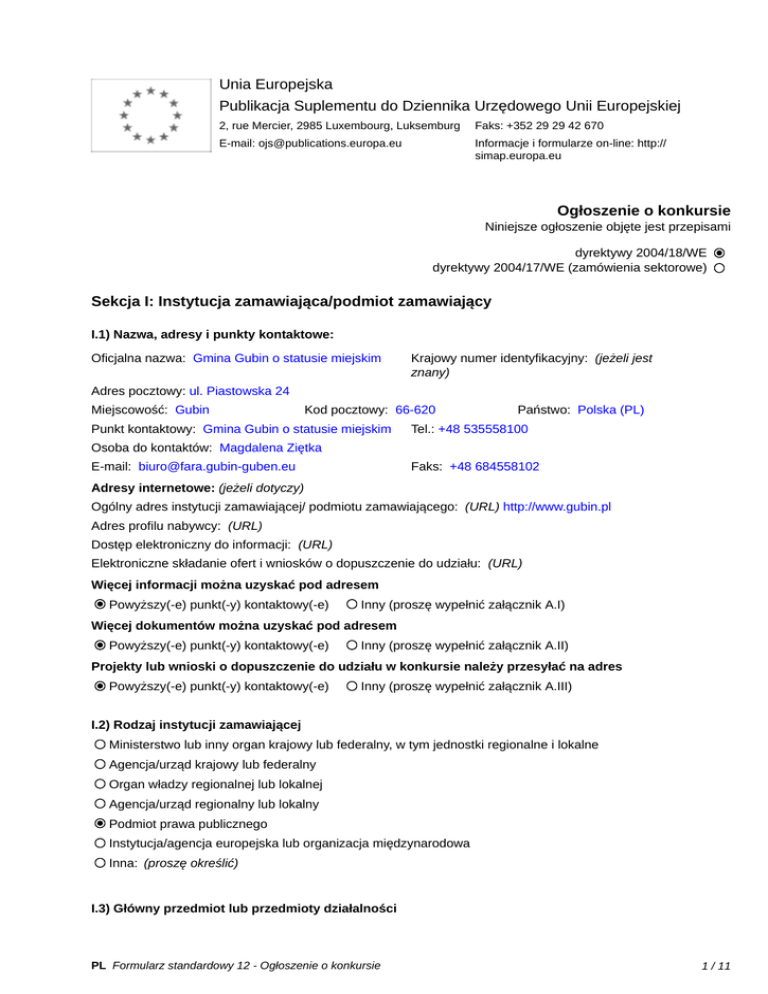 Unia Europejska
Publikacja Suplementu do Dziennika Urzędowego Unii Europejskiej
2, rue Mercier, 2985 Luxembourg, Luksemburg
Faks: +352 29 29 42 670
E-mail: ojs@publications.europa.eu
Informacje i formularze on-line: http://simap.europa.eu

Ogłoszenie o konkursie
Niniejsze ogłoszenie objęte jest przepisami

dyrektywy 2004/18/WE
dyrektywy 2004/17/WE (zamówienia sektorowe)

Sekcja I: Instytucja zamawiająca/podmiot zamawiający

I.1) Nazwa, adresy i punkty kontaktowe:

Oficjalna nazwa: Gmina Gubin o statusie miejskim
Krajowy numer identyfikacyjny: (jeżeli jest znany)
Adres pocztowy: ul. Piastowska 24
Miejscowość: Gubin
Kod pocztowy: 66-620
Państwo: Polska (PL)
Punkt kontaktowy: Gmina Gubin o statusie miejskim
Tel.: +48 535558100
Osoba do kontaktów: Magdalena Ziętka
E-mail: biuro@fara.gubin-guben.eu
Faks: +48 684558102
Adresy internetowe: (jeżeli dotyczy)
Ogólny adres instytucji zamawiającej/ podmiotu zamawiającego: (URL) http://www.gubin.pl
Adres profilu nabywcy: (URL)
Dostęp elektroniczny do informacji: (URL)
Elektroniczne składanie ofert i wniosków o dopuszczenie do udziału: (URL)
Więcej informacji można uzyskać pod adresem
Powyższy(-e) punkt(-y) kontaktowy(-e) Inny (proszę wypełnić załącznik A.I)
Więcej dokumentów można uzyskać pod adresem
Powyższy(-e) punkt(-y) kontaktowy(-e) Inny (proszę wypełnić załącznik A.II)
Projekty lub wnioski o dopuszczenie do udziału w konkursie należy przesyłać na adres
Powyższy(-e) punkt(-y) kontaktowy(-e) Inny (proszę wypełnić załącznik A.III)

I.2) Rodzaj instytucji zamawiającej
Ministerstwo lub inny organ krajowy lub federalny, w tym jednostki regionalne i lokalne
Agencja/urząd krajowy lub federalny
Organ władzy regionalnej lub lokalnej
Agencja/urząd regionalny lub lokalny
Podmiot prawa publicznego
Instytucja/agencja europejska lub organizacja międzynarodowa
Inna: (proszę określić)

I.3) Główny przedmiot lub przedmioty działalności

PL Formularz standardowy 12 - Ogłoszenie o konkursie
1 / 11